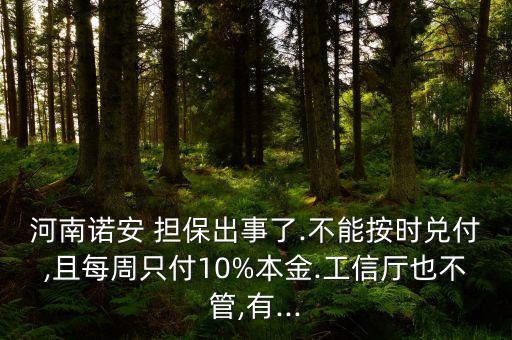 河南诺安 担保出事了.不能按时兑付,且每周只付10%本金.工信厅也不管,有...